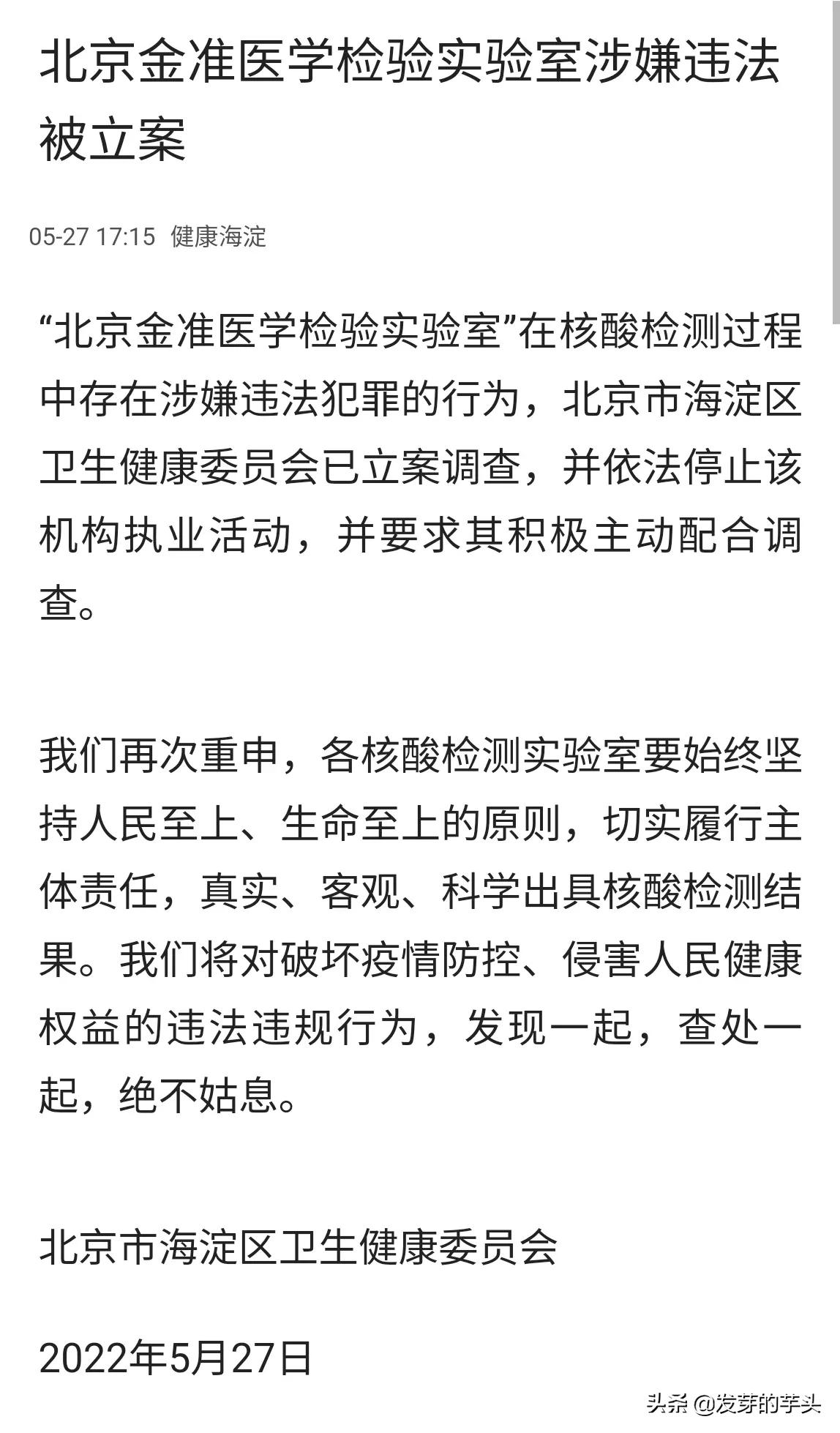 北京金准医学检验实验室涉嫌违法被立案

05-27 17:15 健康海淀

“北京金准医学检验实验室”在核酸检测过程中存在涉嫌违法犯罪的行为，北京市海淀区卫生健康委员会已立案调查，并依法停止该机构执业活动，并要求其积极主动配合调查。

我们再次重申，各核酸检测实验室要始终坚持人民至上、生命至上的原则，切实履行主体责任，真实、客观、科学出具核酸检测结果。我们将对破坏疫情防控、侵害人民健康权益的违法违规行为，发现一起，查处一起，绝不姑息。

北京市海淀区卫生健康委员会

2022年5月27日

头条 @发芽的芋头